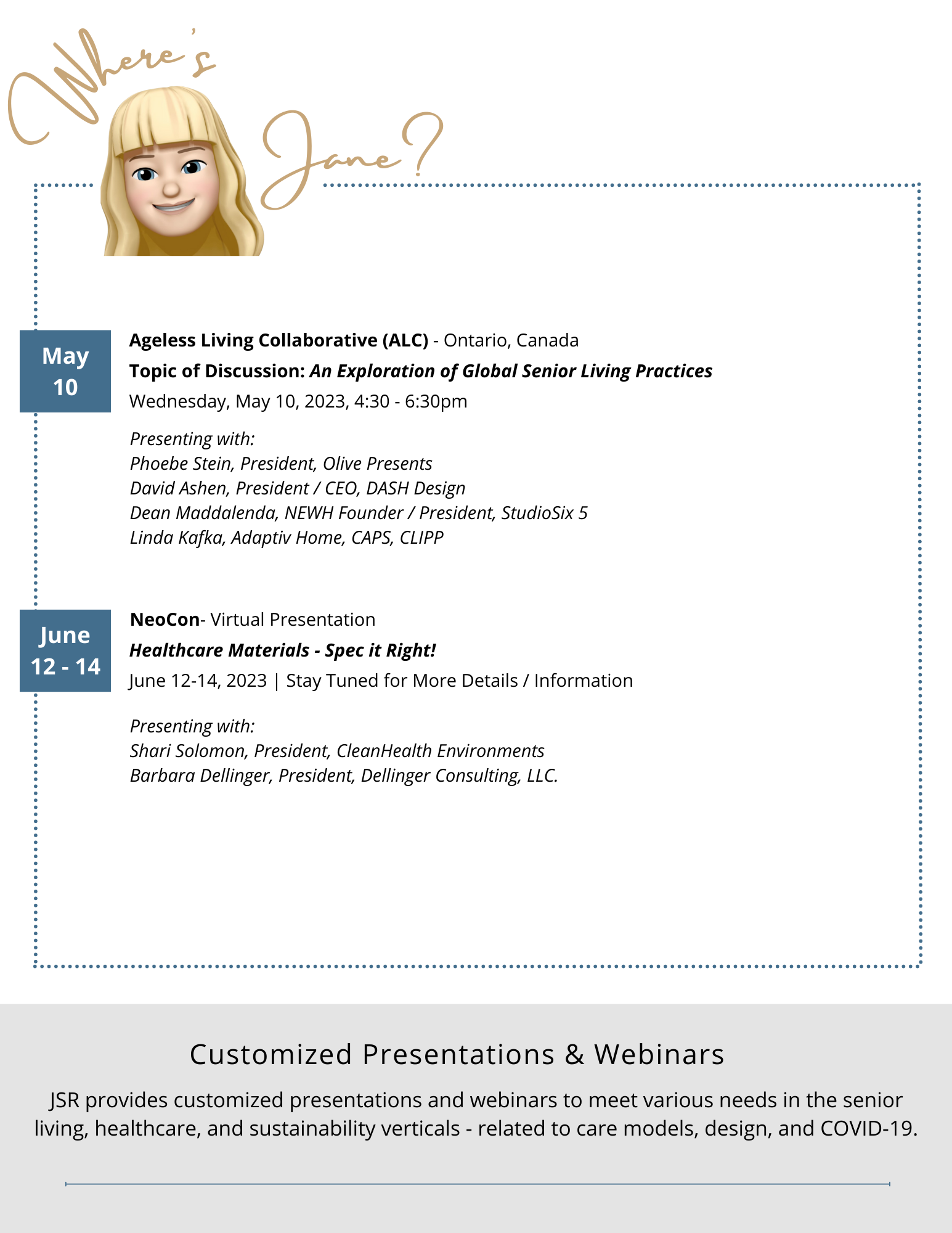 Where's Jane?

May 10

Ageless Living Collaborative (ALC) - Ontario, Canada
Topic of Discussion: An Exploration of Global Senior Living Practices
Wednesday, May 10, 2023, 4:30 - 6:30pm

Presenting with:
Phoebe Stein, President, Olive Presents
David Ashen, President / CEO, DASH Design
Dean Maddalenda, NEWH Founder / President, StudioSix 5
Linda Kafka, Adaptiv Home, CAPS, CLIPP

June 12 - 14

NeoCon- Virtual Presentation
Healthcare Materials - Spec it Right!
June 12-14, 2023 | Stay Tuned for More Details / Information

Presenting with:
Shari Solomon, President, CleanHealth Environments
Barbara Dellinger, President, Dellinger Consulting, LLC.

Customized Presentations & Webinars

JSR provides customized presentations and webinars to meet various needs in the senior living, healthcare, and sustainability verticals - related to care models, design, and COVID-19.